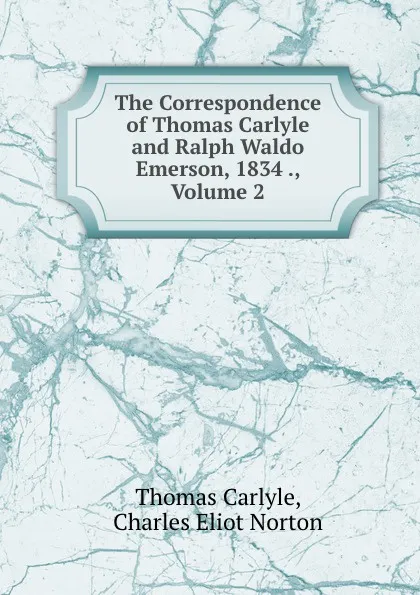 The Correspondence of Thomas Carlyle and Ralph Waldo Emerson, 1834 ., Volume 2

Thomas Carlyle,
Charles Eliot Norton